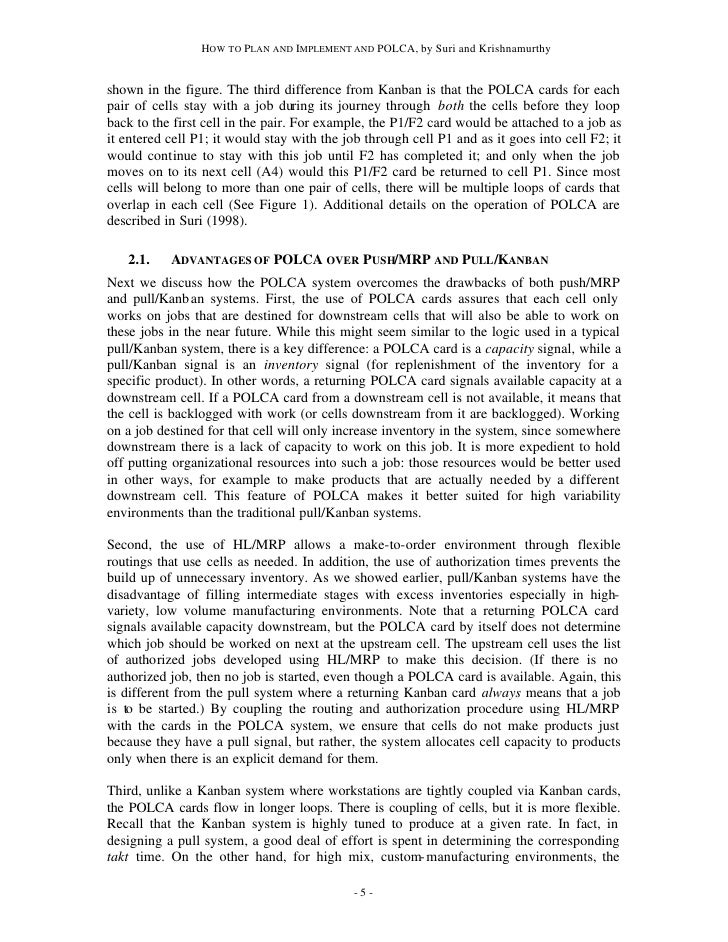 HOW TO PLAN AND IMPLEMENT AND POLCA, by Suri and Krishnamurthy

shown in the figure. The third difference from Kanban is that the POLCA cards for each pair of cells stay with a job during its journey through both the cells before they loop back to the first cell in the pair. For example, the P1/F2 card would be attached to a job as it entered cell P1; it would stay with the job through cell P1 and as it goes into cell F2; it would continue to stay with this job until F2 has completed it; and only when the job moves on to its next cell (A4) would this P1/F2 card be returned to cell P1. Since most cells will belong to more than one pair of cells, there will be multiple loops of cards that overlap in each cell (See Figure 1). Additional details on the operation of POLCA are described in Suri (1998).

2.1. ADVANTAGES OF POLCA OVER PUSH/MRP AND PULL/KANBAN

Next we discuss how the POLCA system overcomes the drawbacks of both push/MRP and pull/Kanban systems. First, the use of POLCA cards assures that each cell only works on jobs that are destined for downstream cells that will also be able to work on these jobs in the near future. While this might seem similar to the logic used in a typical pull/Kanban system, there is a key difference: a POLCA card is a capacity signal, while a pull/Kanban signal is an inventory signal (for replenishment of the inventory for a specific product). In other words, a returning POLCA card signals available capacity at a downstream cell. If a POLCA card from a downstream cell is not available, it means that the cell is backlogged with work (or cells downstream from it are backlogged). Working on a job destined for that cell will only increase inventory in the system, since somewhere downstream there is a lack of capacity to work on this job. It is more expedient to hold off putting organizational resources into such a job: those resources would be better used in other ways, for example to make products that are actually needed by a different downstream cell. This feature of POLCA makes it better suited for high variability environments than the traditional pull/Kanban systems.

Second, the use of HL/MRP allows a make-to-order environment through flexible routings that use cells as needed. In addition, the use of authorization times prevents the build up of unnecessary inventory. As we showed earlier, pull/Kanban systems have the disadvantage of filling intermediate stages with excess inventories especially in high-variety, low volume manufacturing environments. Note that a returning POLCA card signals available capacity downstream, but the POLCA card by itself does not determine which job should be worked on next at the upstream cell. The upstream cell uses the list of authorized jobs developed using HL/MRP to make this decision. (If there is no authorized job, then no job is started, even though a POLCA card is available. Again, this is different from the pull system where a returning Kanban card always means that a job is to be started.) By coupling the routing and authorization procedure using HL/MRP with the cards in the POLCA system, we ensure that cells do not make products just because they have a pull signal, but rather, the system allocates cell capacity to products only when there is an explicit demand for them.

Third, unlike a Kanban system where workstations are tightly coupled via Kanban cards, the POLCA cards flow in longer loops. There is coupling of cells, but it is more flexible. Recall that the Kanban system is highly tuned to produce at a given rate. In fact, in designing a pull system, a good deal of effort is spent in determining the corresponding takt time. On the other hand, for high mix, custom-manufacturing environments, the

- 5 -